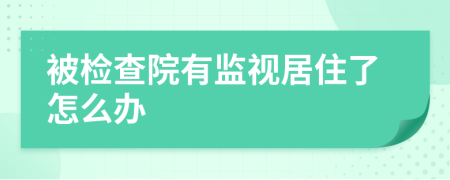 被检查院有监视居住了怎么办